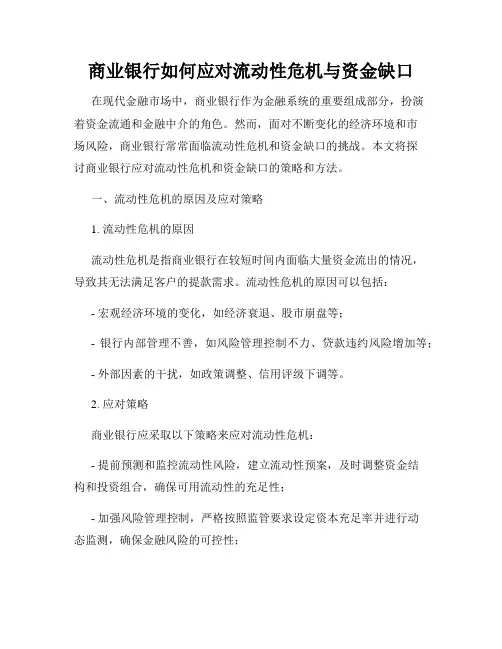 商业银行如何应对流动性危机与资金缺口

在现代金融市场中，商业银行作为金融系统的重要组成部分，扮演着资金流通和金融中介的角色。然而，面对不断变化的经济环境和市场风险，商业银行常常面临流动性危机和资金缺口的挑战。本文将探讨商业银行应对流动性危机和资金缺口的策略和方法。

一、流动性危机的原因及应对策略

1. 流动性危机的原因

流动性危机是指商业银行在较短时间内面临大量资金流出的情况，导致其无法满足客户的提款需求。流动性危机的原因可以包括：

- 宏观经济环境的变化，如经济衰退、股市崩盘等；

- 银行内部管理不善，如风险管理控制不力、贷款违约风险增加等；

- 外部因素的干扰，如政策调整、信用评级下调等。

2. 应对策略

商业银行应采取以下策略来应对流动性危机：

- 提前预测和监控流动性风险，建立流动性预案，及时调整资金结构和投资组合，确保可用流动性的充足性；

- 加强风险管理控制，严格按照监管要求设定资本充足率并进行动态监测，确保金融风险的可控性；